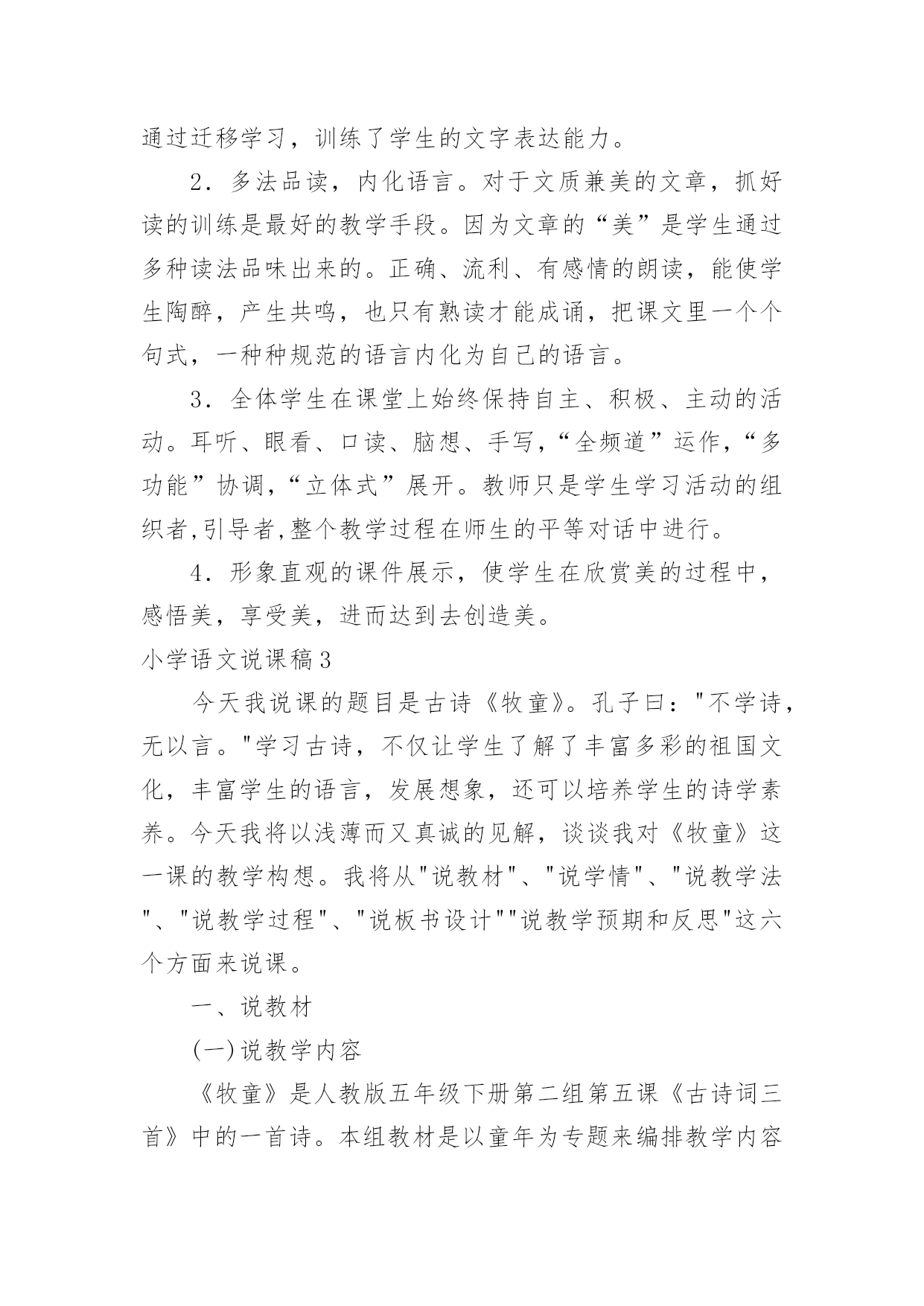 通过迁移学习，训练了学生的文字表达能力。

2．多法品读，内化语言。对于文质兼美的文章，抓好读的训练是最好的教学手段。因为文章的“美”是学生通过多种读法品味出来的。正确、流利、有感情的朗读，能使学生陶醉，产生共鸣，也只有熟读才能成诵，把课文里一个个句式，一种种规范的语言内化为自己的语言。

3．全体学生在课堂上始终保持自主、积极、主动的活动。耳听、眼看、口读、脑想、手写,“全频道”运作,“多功能”协调,“立体式”展开。教师只是学生学习活动的组织者,引导者,整个教学过程在师生的平等对话中进行。

4．形象直观的课件展示，使学生在欣赏美的过程中，感悟美，享受美，进而达到去创造美。

小学语文说课稿3

今天我说课的题目是古诗《牧童》。孔子曰："不学诗，无以言。"学习古诗，不仅让学生了解了丰富多彩的祖国文化，丰富学生的语言，发展想象，还可以培养学生的诗学素养。今天我将以浅薄而又真诚的见解，谈谈我对《牧童》这一课的教学构想。我将从"说教材"、"说学情"、"说教学法"、"说教学过程"、"说板书设计""说教学预期和反思"这六个方面来说课。

一、说教材

(一)说教学内容

《牧童》是人教版五年级下册第二组第五课《古诗词三首》中的一首诗。本组教材是以童年为专题来编排教学内容